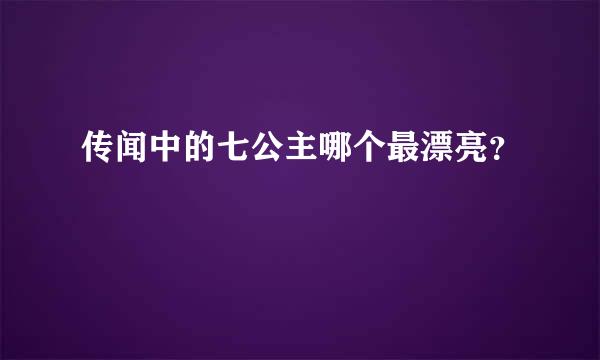 传闻中的七公主哪个最漂亮?